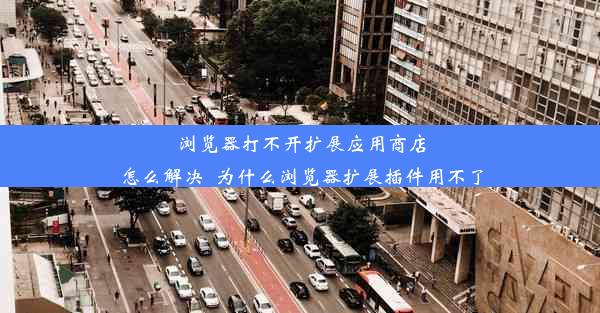 浏览器打不开扩展应用商店

怎么解决 为什么浏览器扩展插件用不了